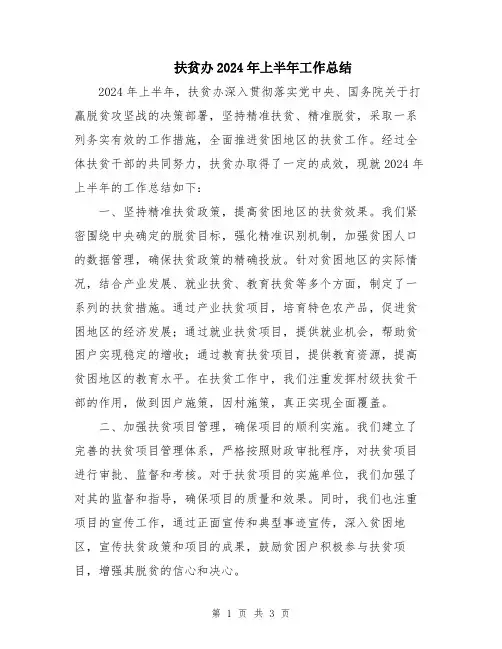 扶贫办2024年上半年工作总结

2024年上半年，扶贫办深入贯彻落实党中央、国务院关于打赢脱贫攻坚战的决策部署，坚持精准扶贫、精准脱贫，采取一系列务实有效的工作措施，全面推进贫困地区的扶贫工作。经过全体扶贫干部的共同努力，扶贫办取得了一定的成效，现就2024年上半年的工作总结如下：

一、坚持精准扶贫政策，提高贫困地区的扶贫效果。我们紧密围绕中央确定的脱贫目标，强化精准识别机制，加强贫困人口的数据管理，确保扶贫政策的精确投放。针对贫困地区的实际情况，结合产业发展、就业扶贫、教育扶贫等多个方面，制定了一系列的扶贫措施。通过产业扶贫项目，培育特色农产品，促进贫困地区的经济发展；通过就业扶贫项目，提供就业机会，帮助贫困户实现稳定的增收；通过教育扶贫项目，提供教育资源，提高贫困地区的教育水平。在扶贫工作中，我们注重发挥村级扶贫干部的作用，做到因户施策，因村施策，真正实现全面覆盖。

二、加强扶贫项目管理，确保项目的顺利实施。我们建立了完善的扶贫项目管理体系，严格按照财政审批程序，对扶贫项目进行审批、监督和考核。对于扶贫项目的实施单位，我们加强了对其的监督和指导，确保项目的质量和效果。同时，我们也注重项目的宣传工作，通过正面宣传和典型事迹宣传，深入贫困地区，宣传扶贫政策和项目的成果，鼓励贫困户积极参与扶贫项目，增强其脱贫的信心和决心。

第 1 页 共 3 页